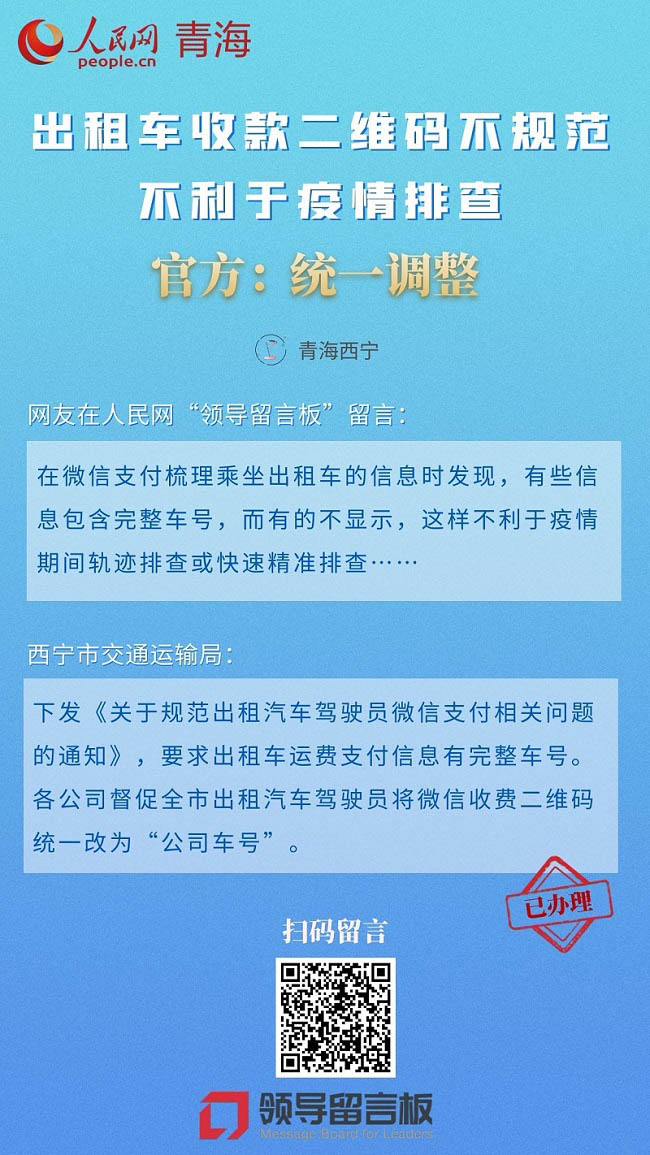 人民网 青海
people.cn

出租车收款二维码不规范
不利于疫情排查
官方：统一调整

青海西宁

网友在人民网“领导留言板”留言：

在微信支付梳理乘坐出租车的信息时发现，有些信息包含完整车号，而有的不显示，这样不利于疫情期间轨迹排查或快速精准排查……

西宁市交通运输局：

下发《关于规范出租汽车驾驶员微信支付相关问题的通知》，要求出租车运费支付信息有完整车号。各公司督促全市出租汽车驾驶员将微信收费二维码统一改为“公司车号”。

已办理

扫码留言

领导留言板
Message Board for Leaders